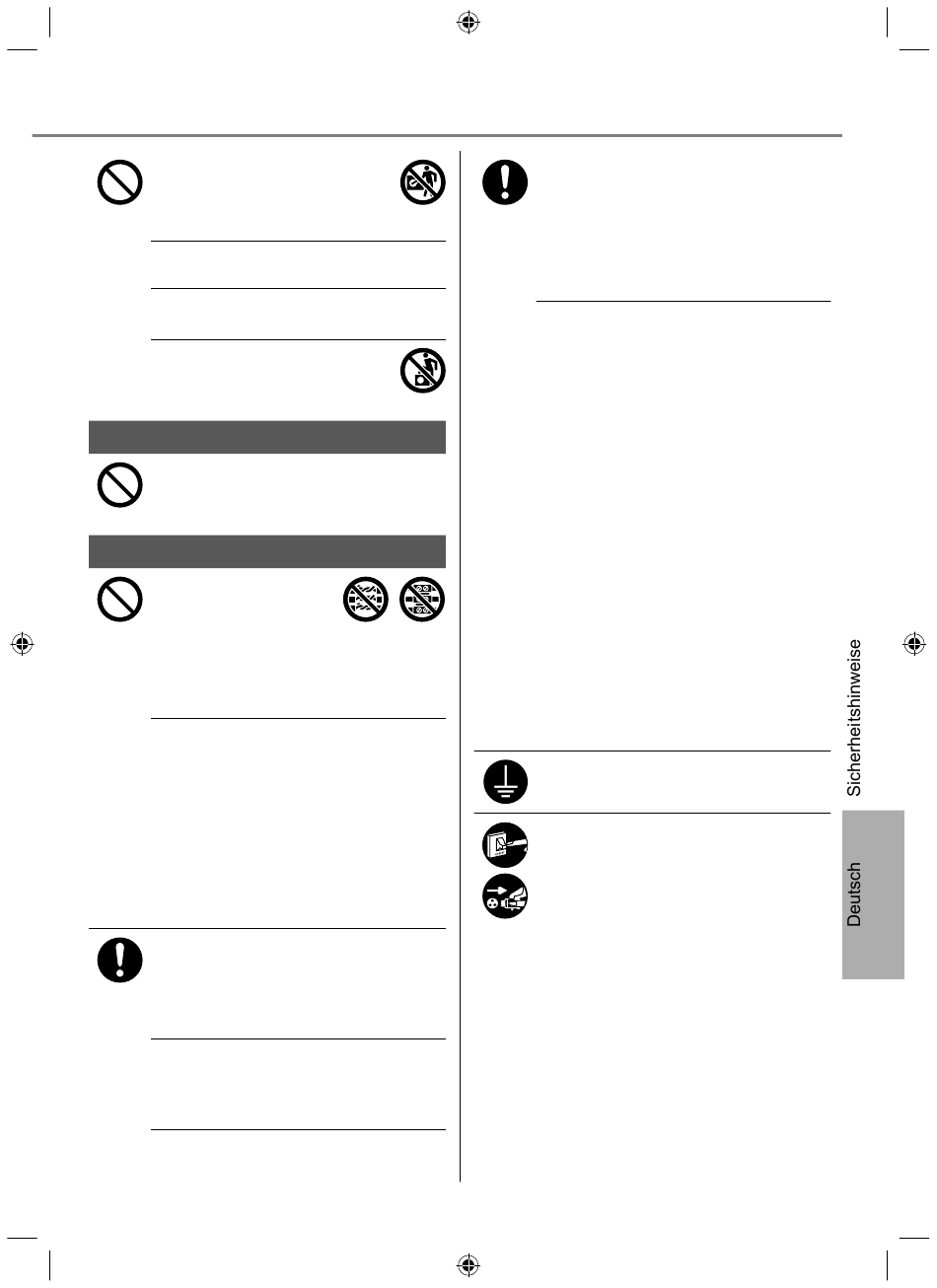 Sicherheitshinweise

Deutsch